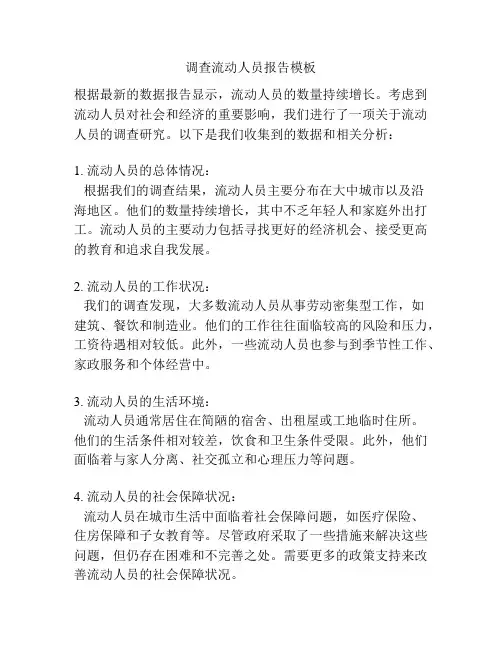 调查流动人员报告模板

根据最新的数据报告显示，流动人员的数量持续增长。考虑到流动人员对社会和经济的重要影响，我们进行了一项关于流动人员的调查研究。以下是我们收集到的数据和相关分析：

1. 流动人员的总体情况：
根据我们的调查结果，流动人员主要分布在大中城市以及沿海地区。他们的数量持续增长，其中不乏年轻人和家庭外出打工。流动人员的主要动力包括寻找更好的经济机会、接受更高的教育和追求自我发展。

2. 流动人员的工作状况：
我们的调查发现，大多数流动人员从事劳动密集型工作，如建筑、餐饮和制造业。他们的工作往往面临较高的风险和压力，工资待遇相对较低。此外，一些流动人员也参与到季节性工作、家政服务和个体经营中。

3. 流动人员的生活环境：
流动人员通常居住在简陋的宿舍、出租屋或工地临时住所。他们的生活条件相对较差，饮食和卫生条件受限。此外，他们面临着与家人分离、社交孤立和心理压力等问题。

4. 流动人员的社会保障状况：
流动人员在城市生活中面临着社会保障问题，如医疗保险、住房保障和子女教育等。尽管政府采取了一些措施来解决这些问题，但仍存在困难和不完善之处。需要更多的政策支持来改善流动人员的社会保障状况。